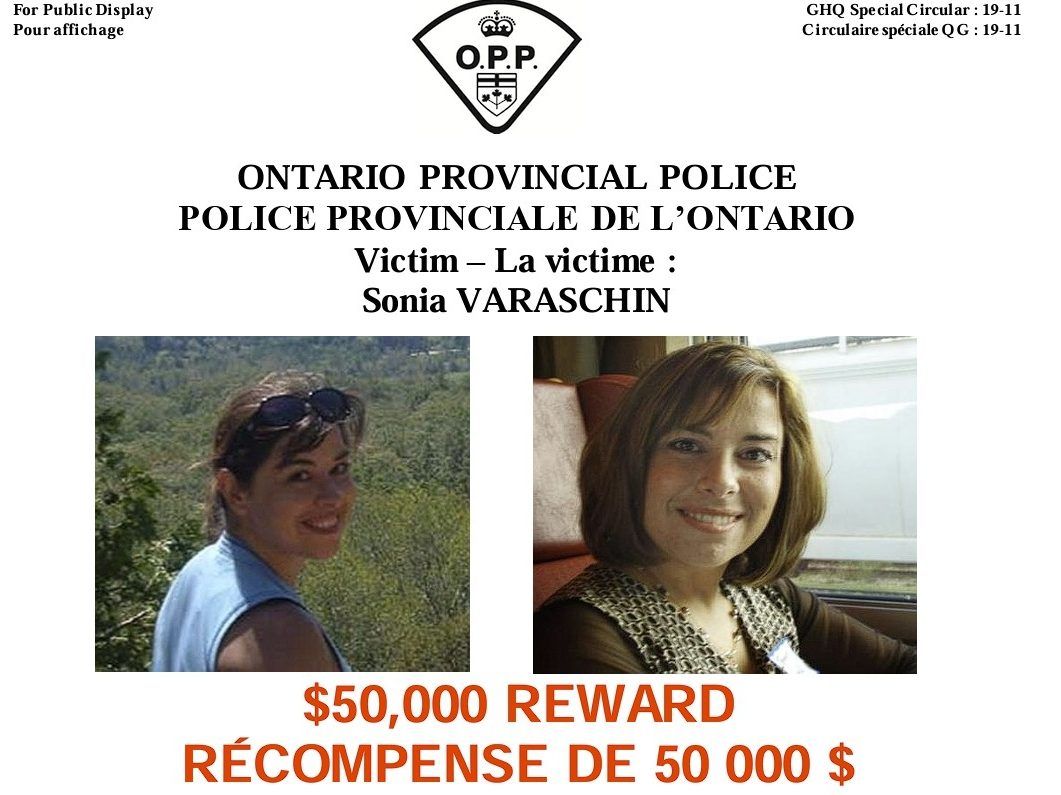 For Public Display
Pour affichage

GHQ Special Circular : 19-11
Circulaire spéciale QG : 19-11

O.P.P.

ONTARIO PROVINCIAL POLICE
POLICE PROVINCIALE DE L'ONTARIO
Victim – La victime :
Sonia VARASCHIN

$50,000 REWARD
RÉCOMPENSE DE 50 000 $